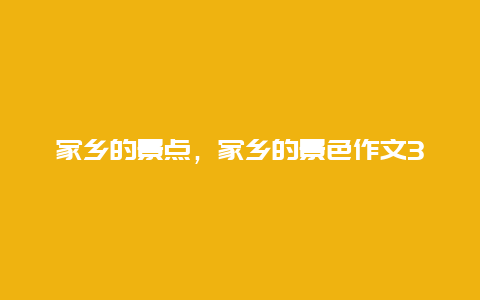 家乡的景点，家乡的景色作文3